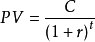 $PV = \frac{C}{(1+r)^t}$